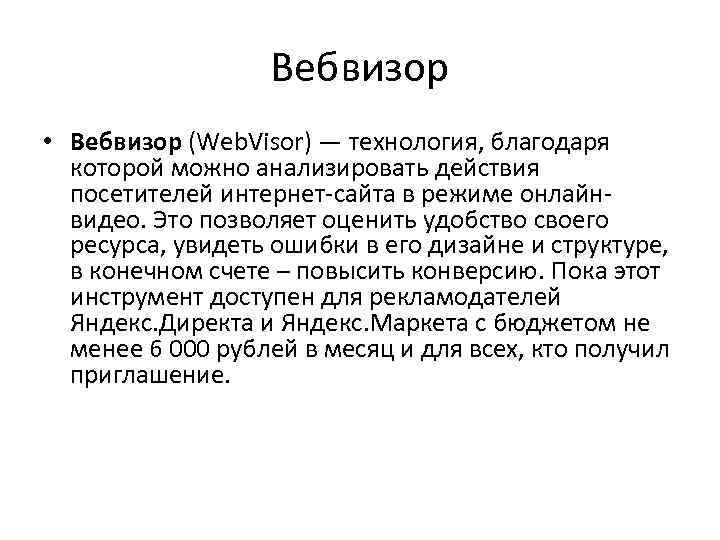 Вебвизор

• Вебвизор (WebVisor) — технология, благодаря которой можно анализировать действия посетителей интернет-сайта в режиме онлайн-видео. Это позволяет оценить удобство своего ресурса, увидеть ошибки в его дизайне и структуре, в конечном счете – повысить конверсию. Пока этот инструмент доступен для рекламодателей Яндекс.Директа и Яндекс.Маркета с бюджетом не менее 6 000 рублей в месяц и для всех, кто получил приглашение.